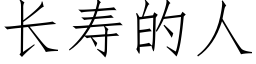 长寿的人